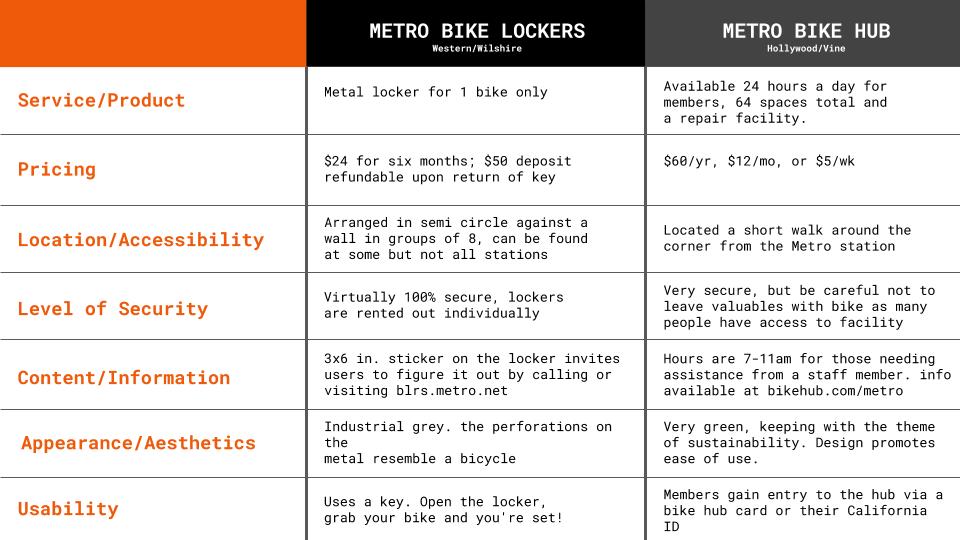 | | METRO BIKE LOCKERS Western/Wilshire | METRO BIKE HUB Hollywood/Vine |
|---|---|---|
| Service/Product | Metal locker for 1 bike only | Available 24 hours a day for members, 64 spaces total and a repair facility. |
| Pricing | \$24 for six months; \$50 deposit refundable upon return of key | \$60/yr, \$12/mo, or \$5/wk |
| Location/Accessibility | Arranged in semi circle against a wall in groups of 8, can be found at some but not all stations | Located a short walk around the corner from the Metro station |
| Level of Security | Virtually 100% secure, lockers are rented out individually | Very secure, but be careful not to leave valuables with bike as many people have access to facility |
| Content/Information | 3x6 in. sticker on the locker invites users to figure it out by calling or visiting blrs.metro.net | Hours are 7-11am for those needing assistance from a staff member. info available at bikehub.com/metro |
| Appearance/Aesthetics | Industrial grey. the perforations on the metal resemble a bicycle | Very green, keeping with the theme of sustainability. Design promotes ease of use. |
| Usability | Uses a key. Open the locker, grab your bike and you're set! | Members gain entry to the hub via a bike hub card or their California ID |